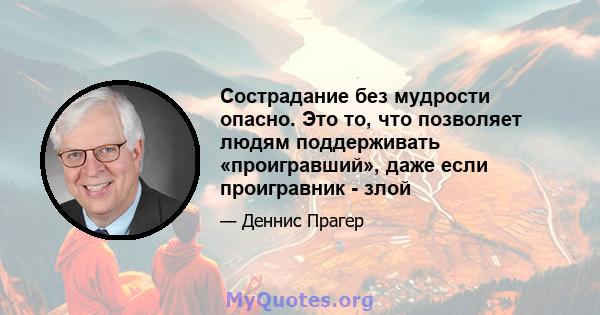 Сострадание без мудрости опасно. Это то, что позволяет людям поддерживать «проигравший», даже если проигравник - злой

— Деннис Прагер

MyQuotes.org